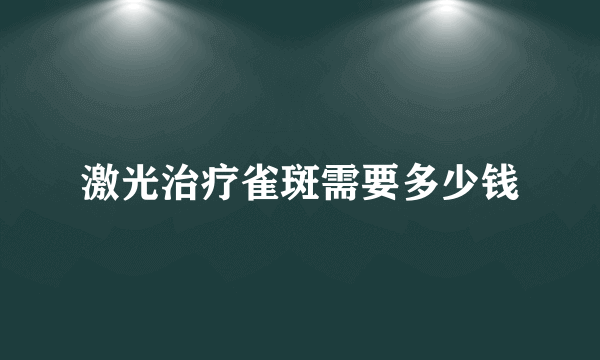 激光治疗雀斑需要多少钱